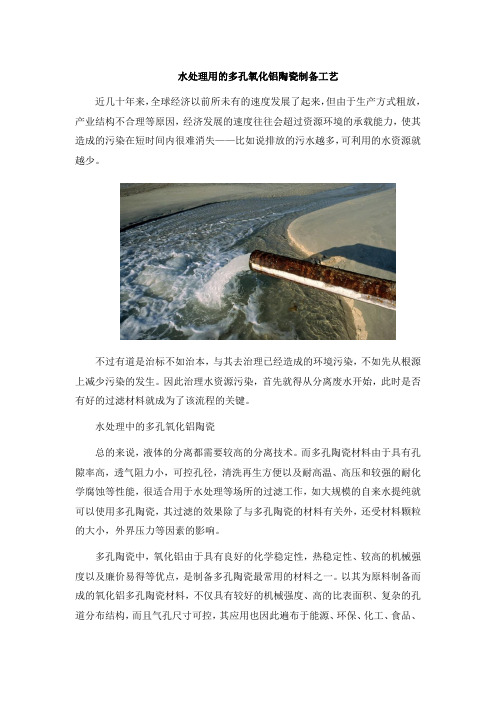 水处理用的多孔氧化铝陶瓷制备工艺

近几十年来，全球经济以前所未有的速度发展了起来，但由于生产方式粗放，产业结构不合理等原因，经济发展的速度往往会超过资源环境的承载能力，使其造成的污染在短时间内很难消失——比如说排放的污水越多，可利用的水资源就越少。

不过有道是治标不如治本，与其去治理已经造成的环境污染，不如先从根源上减少污染的发生。因此治理水资源污染，首先就得从分离废水开始，此时是否有好的过滤材料就成为了该流程的关键。

水处理中的多孔氧化铝陶瓷

总的来说，液体的分离都需要较高的分离技术。而多孔陶瓷材料由于具有孔隙率高，透气阻力小，可控孔径，清洗再生方便以及耐高温、高压和较强的耐化学腐蚀等性能，很适合用于水处理等场所的过滤工作，如大规模的自来水提纯就可以使用多孔陶瓷，其过滤的效果除了与多孔陶瓷的材料有关外，还受材料颗粒的大小，外界压力等因素的影响。

多孔陶瓷中，氧化铝由于具有良好的化学稳定性，热稳定性、较高的机械强度以及廉价易得等优点，是制备多孔陶瓷最常用的材料之一。以其为原料制备而成的氧化铝多孔陶瓷材料，不仅具有较好的机械强度、高的比表面积、复杂的孔道分布结构，而且气孔尺寸可控，其应用也因此遍布于能源、环保、化工、食品、